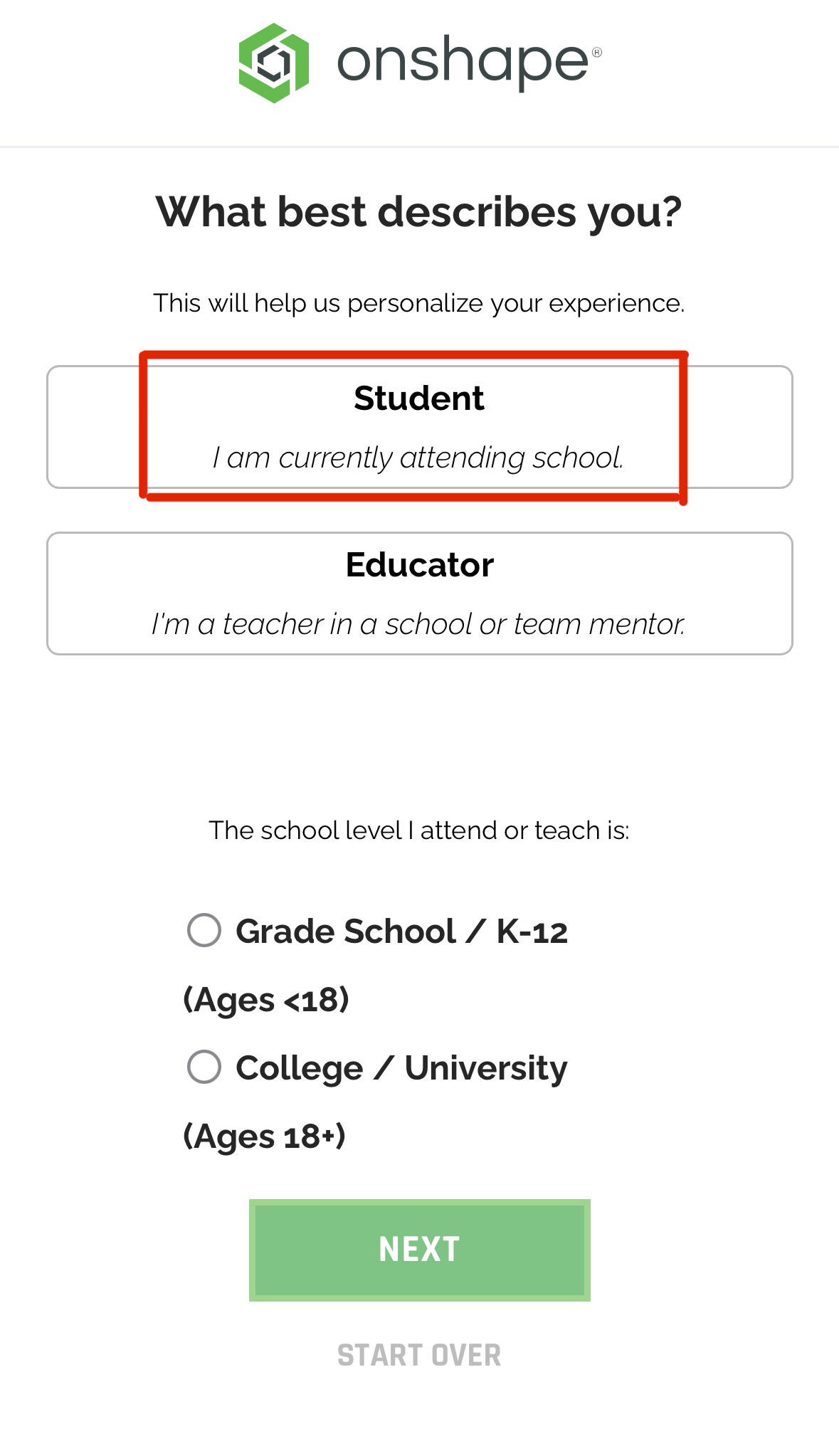 onshape®

What best describes you?

This will help us personalize your experience.

Student

I am currently attending school.

Educator

I'm a teacher in a school or team mentor.

The school level I attend or teach is:

Grade School / K-12 (Ages <18)

College / University (Ages 18+)

NEXT

START OVER